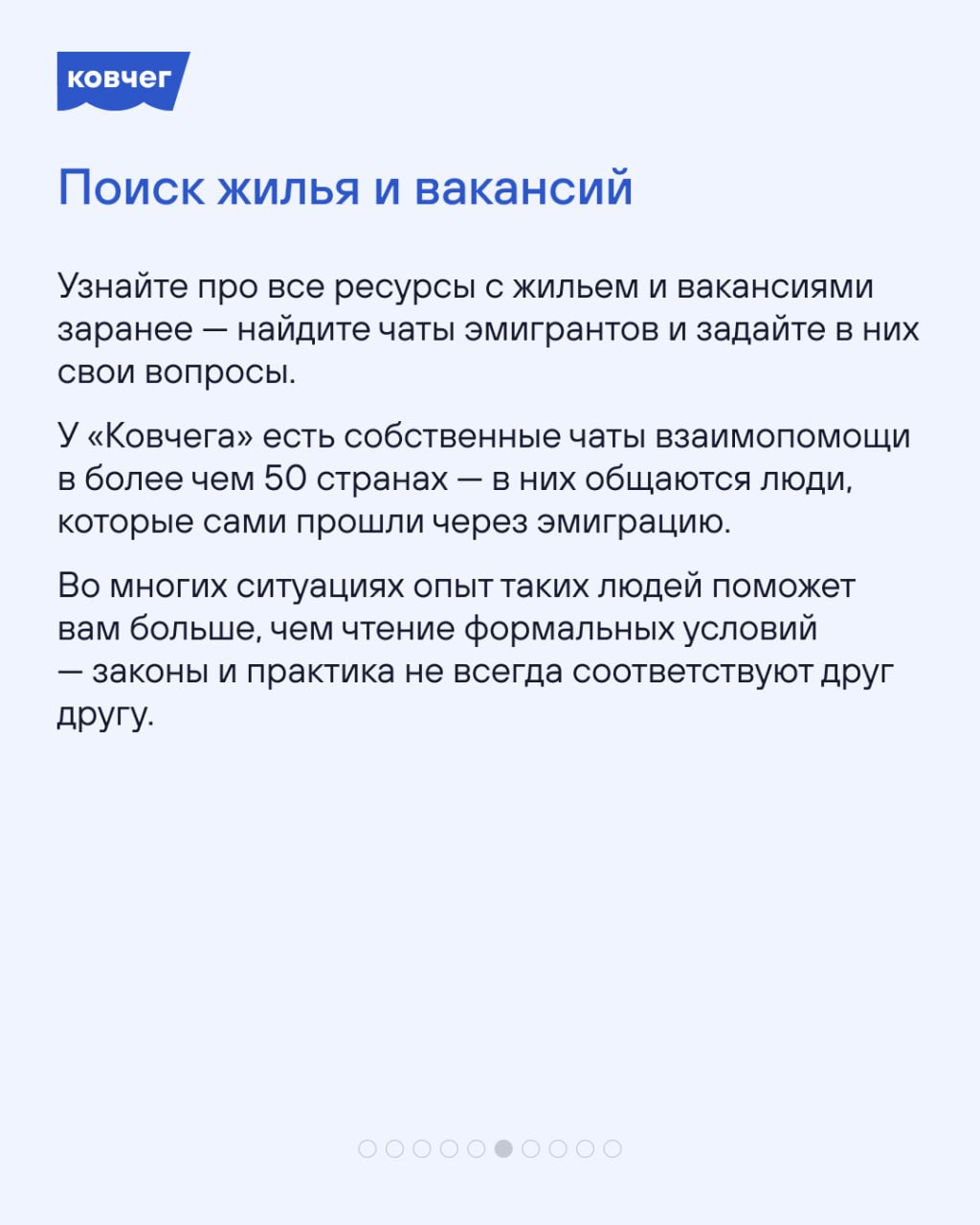 ковчег

Поиск жилья и вакансий

Узнайте про все ресурсы с жильем и вакансиями заранее — найдите чаты эмигрантов и задайте в них свои вопросы.

У «Ковчега» есть собственные чаты взаимопомощи в более чем 50 странах — в них общаются люди, которые сами прошли через эмиграцию.

Во многих ситуациях опыт таких людей поможет вам больше, чем чтение формальных условий — законы и практика не всегда соответствуют друг другу.